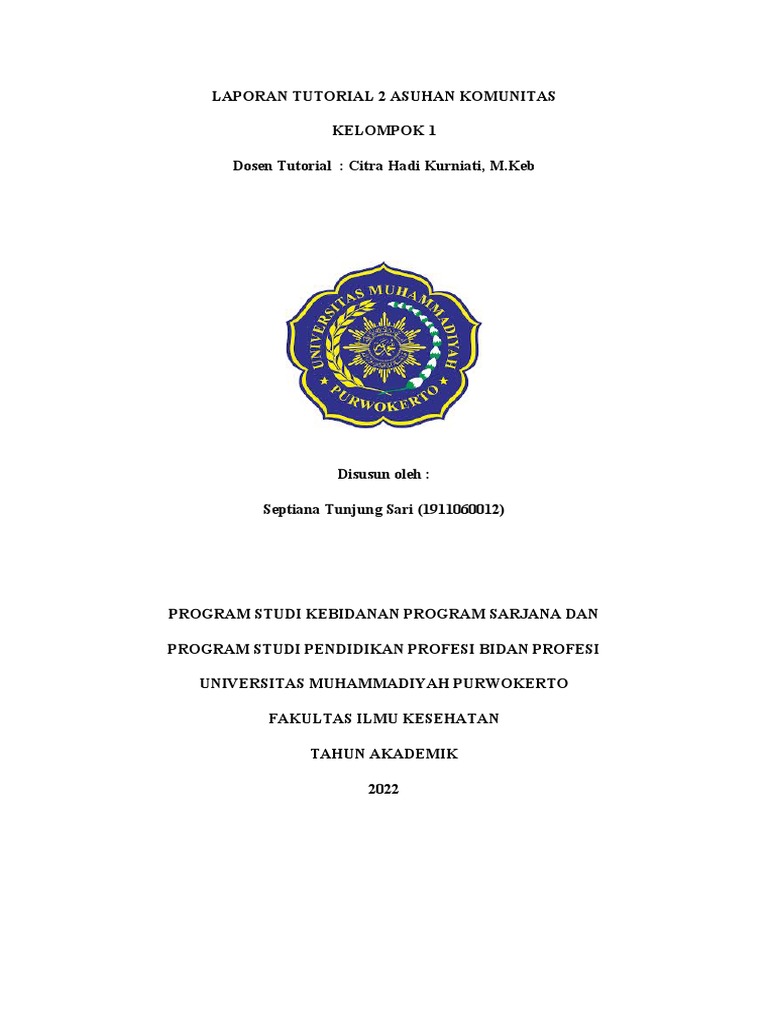 LAPORAN TUTORIAL 2 ASUHAN KOMUNITAS

KELOMPOK 1

Dosen Tutorial : Citra Hadi Kurniati, M.Keb

UNIVERSITAS MUHAMMADIYAH PURWOKERTO

Disusun oleh :

Septiana Tunjung Sari (1911060012)

PROGRAM STUDI KEBIDANAN PROGRAM SARJANA DAN

PROGRAM STUDI PENDIDIKAN PROFESI BIDAN PROFESI

UNIVERSITAS MUHAMMADIYAH PURWOKERTO

FAKULTAS ILMU KESEHATAN

TAHUN AKADEMIK

2022